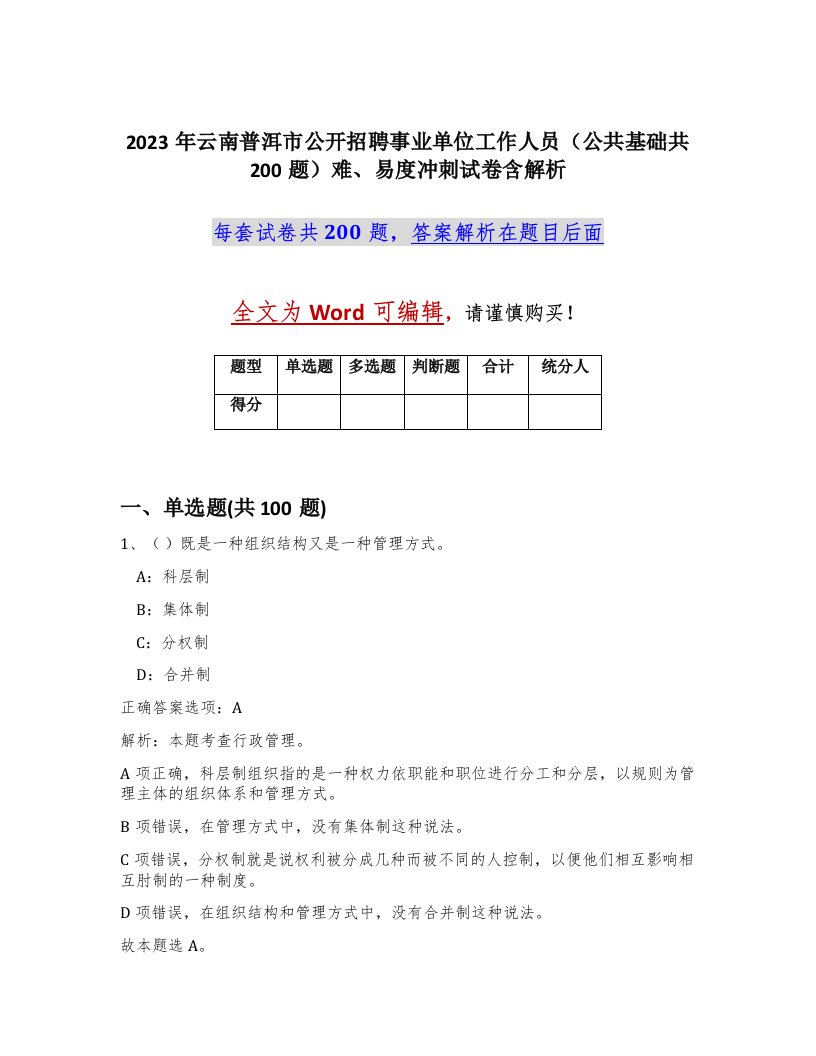 2023 年云南普洱市公开招聘事业单位工作人员（公共基础共 200 题）难、易度冲刺试卷含解析

每套试卷共 200 题，答案解析在题目后面

全文为 Word 可编辑，请谨慎购买！

| 题型 | 单选题 | 多选题 | 判断题 | 合计 | 统分人 |
|---|---|---|---|---|---|
| 得分 | | | | | |

一、单选题(共 100 题)

1、（ ）既是一种组织结构又是一种管理方式。

A：科层制

B：集体制

C：分权制

D：合并制

正确答案选项：A

解析：本题考查行政管理。

A 项正确，科层制组织指的是一种权力依职能和职位进行分工和分层，以规则为管理主体的组织体系和管理方式。

B 项错误，在管理方式中，没有集体制这种说法。

C 项错误，分权制就是说权利被分成几种而被不同的人控制，以便他们相互影响相互肘制的一种制度。

D 项错误，在组织结构和管理方式中，没有合并制这种说法。

故本题选 A。